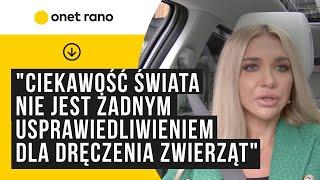 onet rano

"CIEKAWOŚĆ ŚWIATA NIE JEST ŻADNYM USPRAWIEDLIWIENIEM DLA DRĘCZENIA ZWIERZĄT"